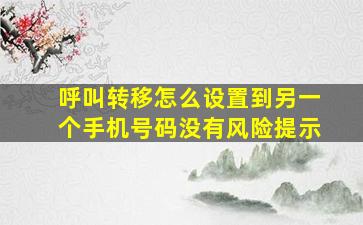 呼叫转移怎么设置到另一个手机号码没有风险提示